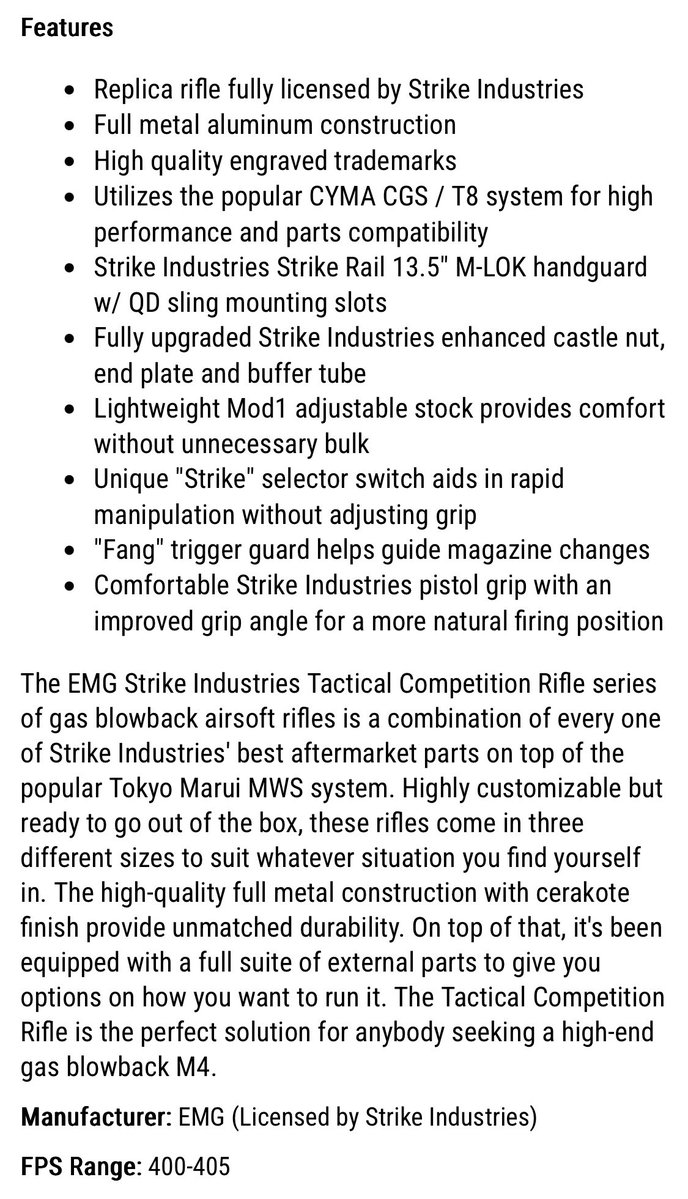 Features

- Replica rifle fully licensed by Strike Industries
- Full metal aluminum construction
- High quality engraved trademarks
- Utilizes the popular CYMA CGS / T8 system for high performance and parts compatibility
- Strike Industries Strike Rail 13.5" M-LOK handguard w/ QD sling mounting slots
- Fully upgraded Strike Industries enhanced castle nut, end plate and buffer tube
- Lightweight Mod1 adjustable stock provides comfort without unnecessary bulk
- Unique "Strike" selector switch aids in rapid manipulation without adjusting grip
- "Fang" trigger guard helps guide magazine changes
- Comfortable Strike Industries pistol grip with an improved grip angle for a more natural firing position

The EMG Strike Industries Tactical Competition Rifle series of gas blowback airsoft rifles is a combination of every one of Strike Industries' best aftermarket parts on top of the popular Tokyo Marui MWS system. Highly customizable but ready to go out of the box, these rifles come in three different sizes to suit whatever situation you find yourself in. The high-quality full metal construction with cerakote finish provide unmatched durability. On top of that, it's been equipped with a full suite of external parts to give you options on how you want to run it. The Tactical Competition Rifle is the perfect solution for anybody seeking a high-end gas blowback M4.

Manufacturer: EMG (Licensed by Strike Industries)

FPS Range: 400-405